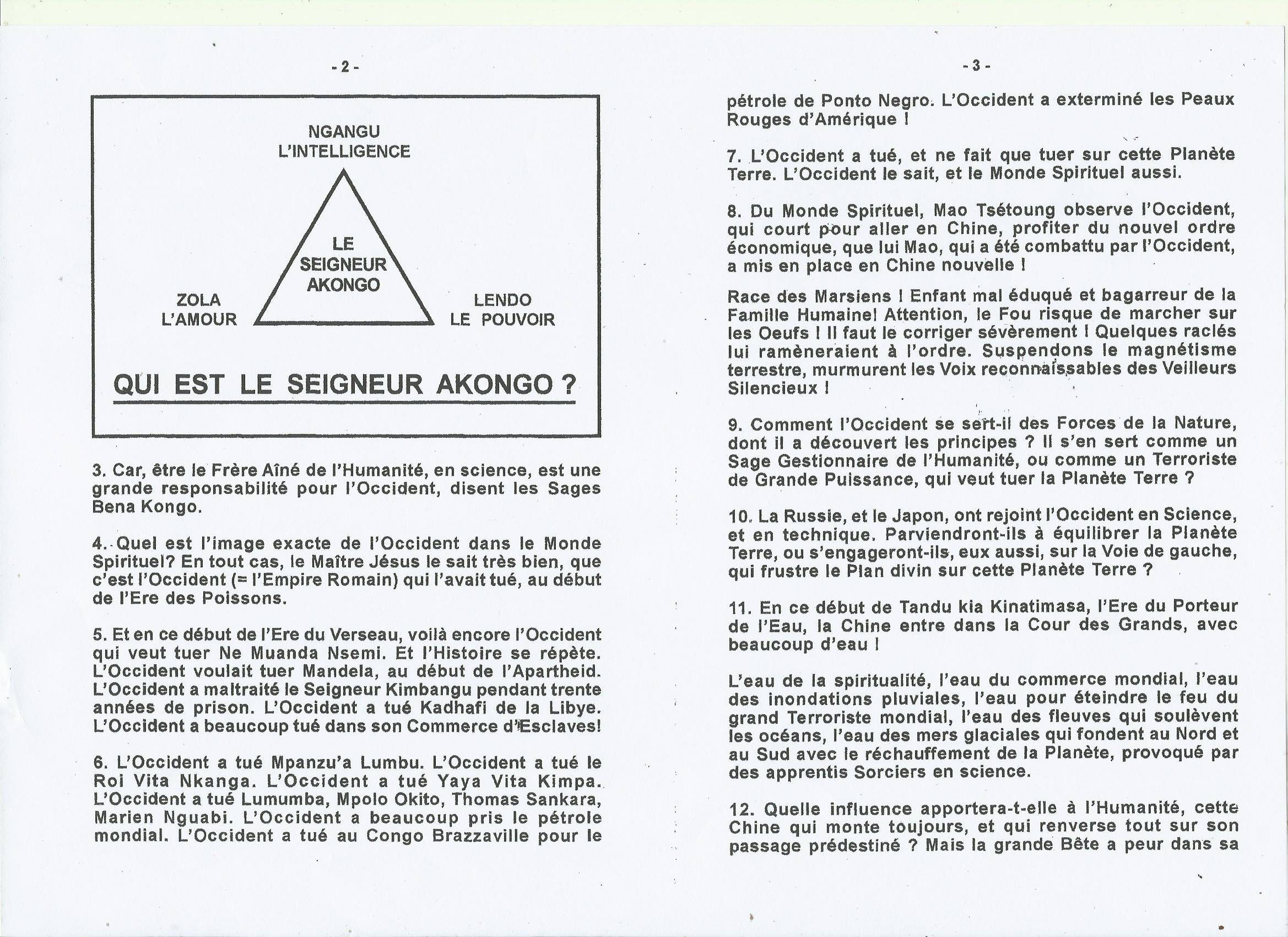 - 2 -

NGANGU
L'INTELLIGENCE

LE
SEIGNEUR
AKONGO

ZOLA
L'AMOUR

LENDO
LE POUVOIR

QUI EST LE SEIGNEUR AKONGO ?

3. Car, être le Frère Aîné de l'Humanité, en science, est une grande responsabilité pour l'Occident, disent les Sages Bena Kongo.

4. Quel est l'image exacte de l'Occident dans le Monde Spirituel? En tout cas, le Maître Jésus le sait très bien, que c'est l'Occident (= l'Empire Romain) qui l'avait tué, au début de l'Ere des Poissons.

5. Et en ce début de l'Ere du Verseau, voilà encore l'Occident qui veut tuer Ne Muanda Nsemi. Et l'Histoire se répète. L'Occident voulait tuer Mandela, au début de l'Apartheid. L'Occident a maltraité le Seigneur Kimbangu pendant trente années de prison. L'Occident a tué Kadhafi de la Libye. L'Occident a beaucoup tué dans son Commerce d'Esclaves!

6. L'Occident a tué Mpanzu'a Lumbu. L'Occident a tué le Roi Vita Nkanga. L'Occident a tué Yaya Vita Kimpa. L'Occident a tué Lumumba, Mpolo Okito, Thomas Sankara, Marien Nguabi. L'Occident a beaucoup pris le pétrole mondial. L'Occident a tué au Congo Brazzaville pour le

- 3 -

pétrole de Ponto Negro. L'Occident a exterminé les Peaux Rouges d'Amérique !

7. L'Occident a tué, et ne fait que tuer sur cette Planète Terre. L'Occident le sait, et le Monde Spirituel aussi.

8. Du Monde Spirituel, Mao Tsétoung observe l'Occident, qui court pour aller en Chine, profiter du nouvel ordre économique, que lui Mao, qui a été combattu par l'Occident, a mis en place en Chine nouvelle !

Race des Marsiens ! Enfant mal éduqué et bagarreur de la Famille Humaine! Attention, le Fou risque de marcher sur les Oeufs ! Il faut le corriger sévèrement ! Quelques raclés lui ramèneraient à l'ordre. Suspendons le magnétisme terrestre, murmurent les Voix reconnaissables des Veilleurs Silencieux !

9. Comment l'Occident se sert-il des Forces de la Nature, dont il a découvert les principes ? Il s'en sert comme un Sage Gestionnaire de l'Humanité, ou comme un Terroriste de Grande Puissance, qui veut tuer la Planète Terre ?

10. La Russie, et le Japon, ont rejoint l'Occident en Science, et en technique. Parviendront-ils à équilibrer la Planète Terre, ou s'engageront-ils, eux aussi, sur la Voie de gauche, qui frustre le Plan divin sur cette Planète Terre ?

11. En ce début de Tandu kia Kinatimasa, l'Ere du Porteur de l'Eau, la Chine entre dans la Cour des Grands, avec beaucoup d'eau !

L'eau de la spiritualité, l'eau du commerce mondial, l'eau des inondations pluviales, l'eau pour éteindre le feu du grand Terroriste mondial, l'eau des fleuves qui soulèvent les océans, l'eau des mers glaciales qui fondent au Nord et au Sud avec le réchauffement de la Planète, provoqué par des apprentis Sorciers en science.

12. Quelle influence apportera-t-elle à l'Humanité, cette Chine qui monte toujours, et qui renverse tout sur son passage prédestiné ? Mais la grande Bête a peur dans sa